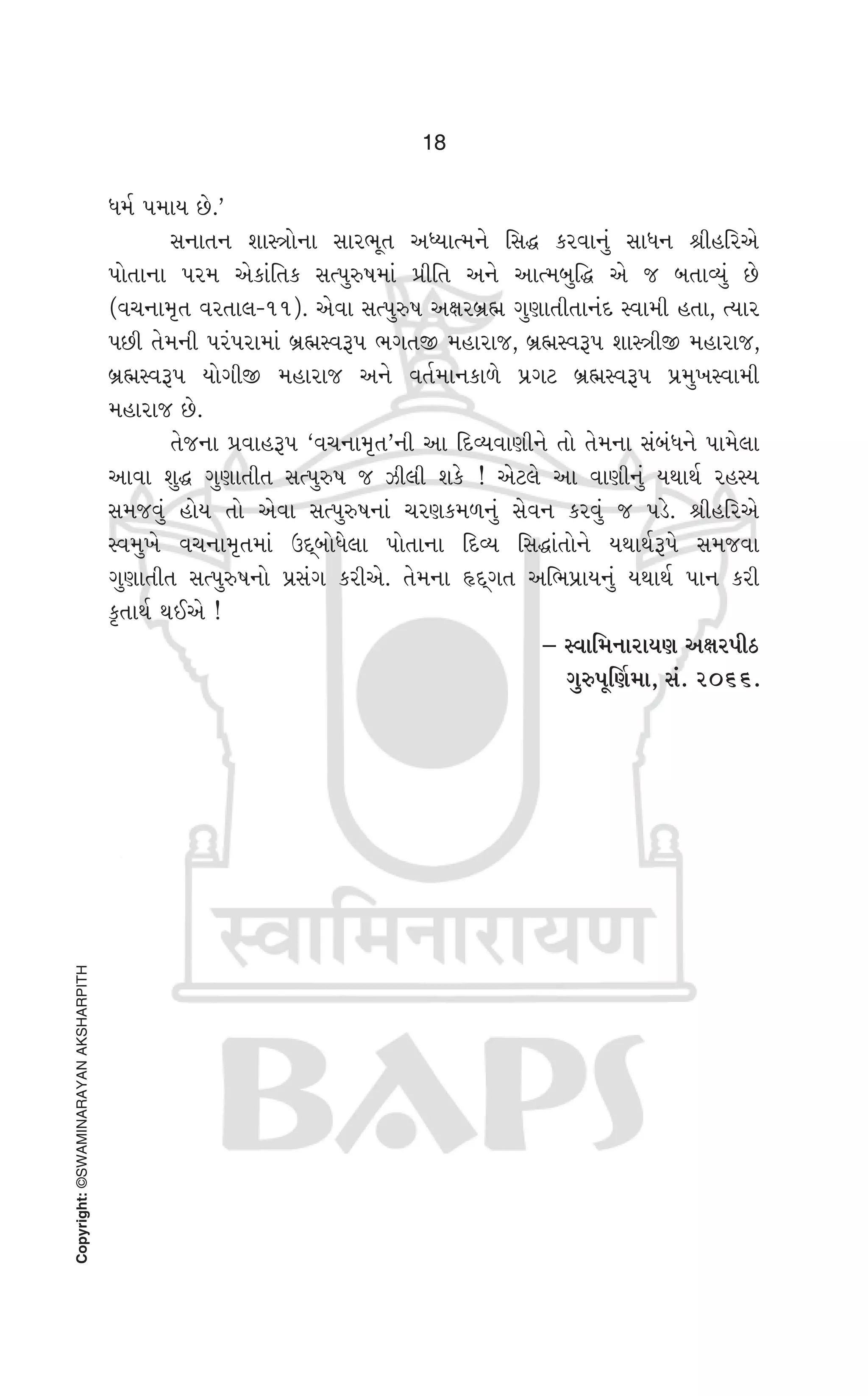 18

ધર્મ પમાય છે.'

સનાતન શાસ્ત્રોના સારભૂત અધ્યાત્મને સિદ્ધ કરવાનું સાધન શ્રીહરિએ પોતાના પરમ એકાંતિક સત્પુરુષમાં પ્રીતિ અને આત્મબુદ્ધિ એ જ બતાવ્યું છે (વચનામૃત વરતાલ-૧૧). એવા સત્પુરુષ અક્ષરબ્રહ્મ ગુણાતીતાનંદ સ્વામી હતા, ત્યાર પછી તેમની પરંપરામાં બ્રહ્મસ્વરૂપ ભગતજી મહારાજ, બ્રહ્મસ્વરૂપ શાસ્ત્રીજી મહારાજ, બ્રહ્મસ્વરૂપ યોગીજી મહારાજ અને વર્તમાનકાળે પ્રગટ બ્રહ્મસ્વરૂપ પ્રમુખસ્વામી મહારાજ છે.

તેજના પ્રવાહરૂપ 'વચનામૃત'ની આ દિવ્યવાણીને તો તેમના સંબંધને પામેલા આવા શુદ્ધ ગુણાતીત સત્પુરુષ જ ઝીલી શકે ! એટલે આ વાણીનું યથાર્થ રહસ્ય સમજવું હોય તો એવા સત્પુરુષનાં ચરણકમળનું સેવન કરવું જ પડે. શ્રીહરિએ સ્વમુખે વચનામૃતમાં ઉદ્‌બોધેલા પોતાના દિવ્ય સિદ્ધાંતોને યથાર્થરૂપે સમજવા ગુણાતીત સત્પુરુષનો પ્રસંગ કરીએ. તેમના હૃદ્‌ગત અભિપ્રાયનું યથાર્થ પાન કરી કૃતાર્થ થઈએ !

– સ્વામિનારાયણ અક્ષરપીઠ
ગુરુપૂર્ણિમા, સં. ૨૦૬૬.

स्वामिनारायण
BAPS

Copyright: ©SWAMINARAYAN AKSHARPITH